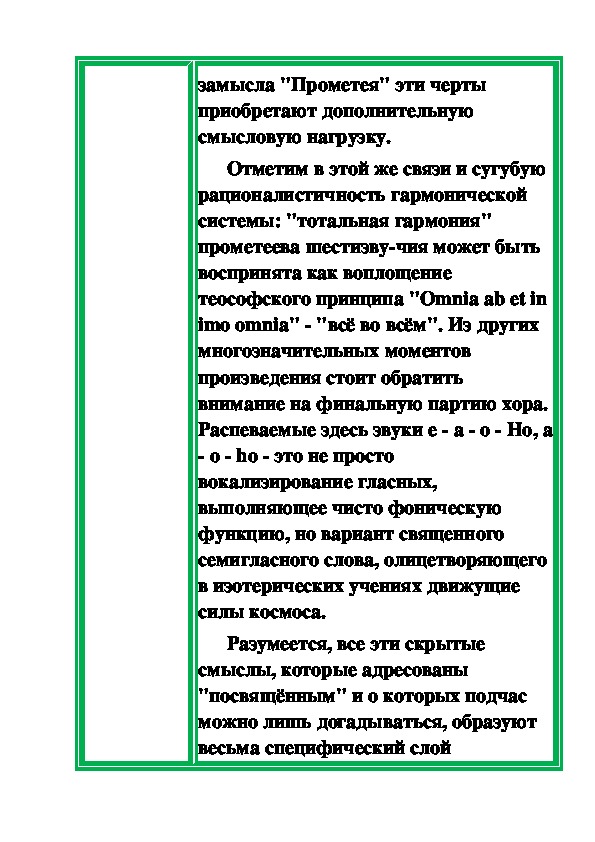 замысла "Прометея" эти черты приобретают дополнительную смысловую нагрузку.

Отметим в этой же связи и сугубую рационалистичность гармонической системы: "тотальная гармония" прометеева шестизву-чия может быть воспринята как воплощение теософского принципа "Omnia ab et in imo omnia" - "всё во всём". Из других многозначительных моментов произведения стоит обратить внимание на финальную партию хора. Распеваемые здесь звуки е - а - о - Но, а - о - ho - это не просто вокализирование гласных, выполняющее чисто фоническую функцию, но вариант священного семигласного слова, олицетворяющего в изотерических учениях движущие силы космоса.

Разумеется, все эти скрытые смыслы, которые адресованы "посвящённым" и о которых подчас можно лишь догадываться, образуют весьма специфический слой